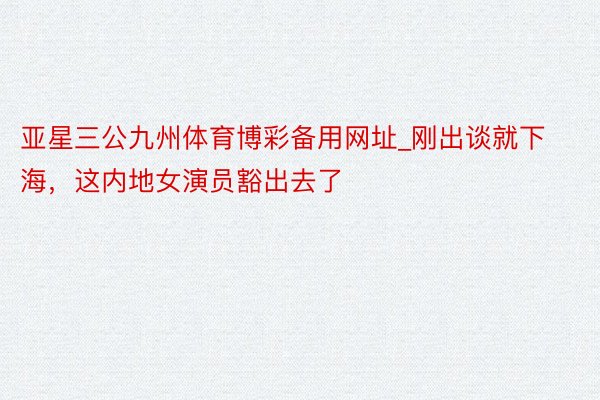 亚星三公九州体育博彩备用网址_刚出谈就下海，这内地女演员豁出去了